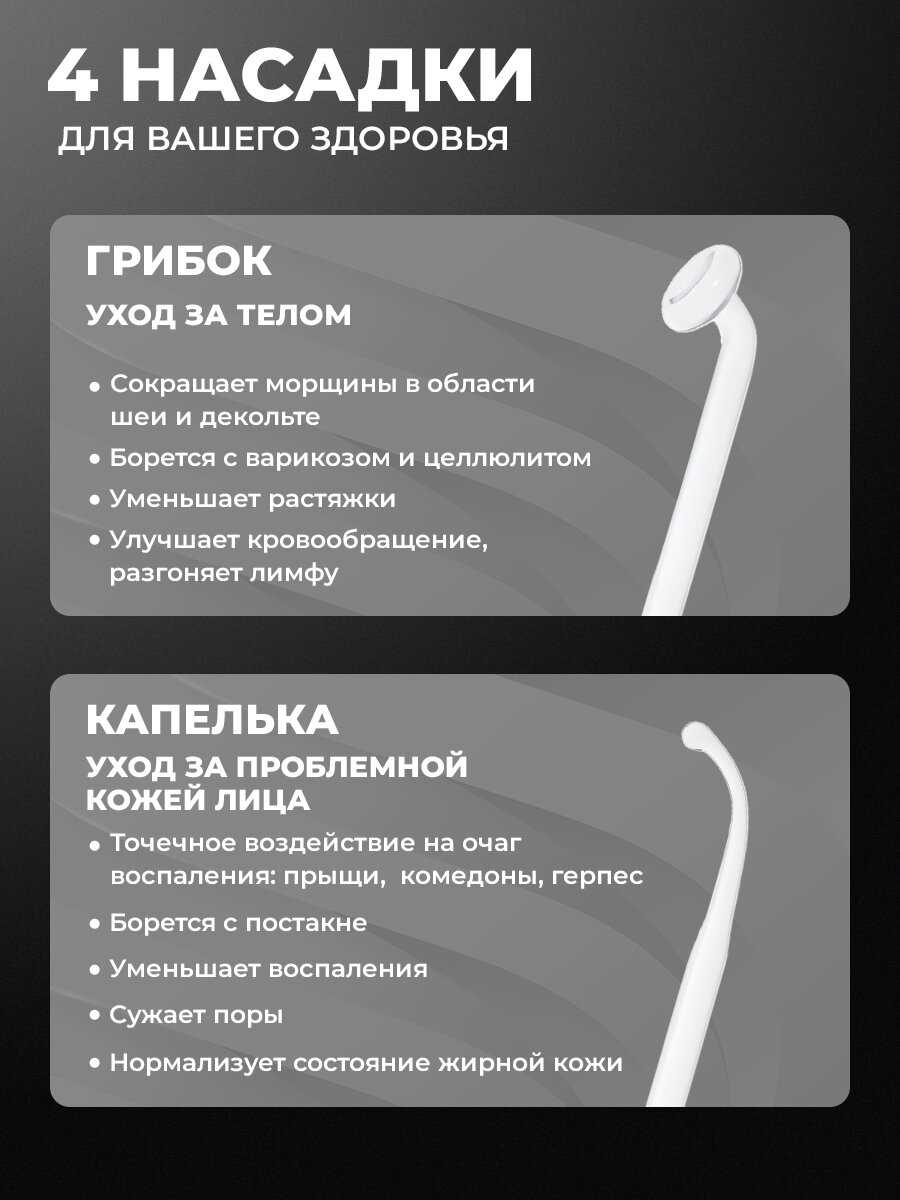 4 НАСАДКИ
ДЛЯ ВАШЕГО ЗДОРОВЬЯ

ГРИБОК
УХОД ЗА ТЕЛОМ

• Сокращает морщины в области шеи и декольте
• Борется с варикозом и целлюлитом
• Уменьшает растяжки
• Улучшает кровообращение, разгоняет лимфу

КАПЕЛЬКА
УХОД ЗА ПРОБЛЕМНОЙ КОЖЕЙ ЛИЦА

• Точечное воздействие на очаг воспаления: прыщи,  комедоны, герпес
• Борется с постакне
• Уменьшает воспаления
• Сужает поры
• Нормализует состояние жирной кожи